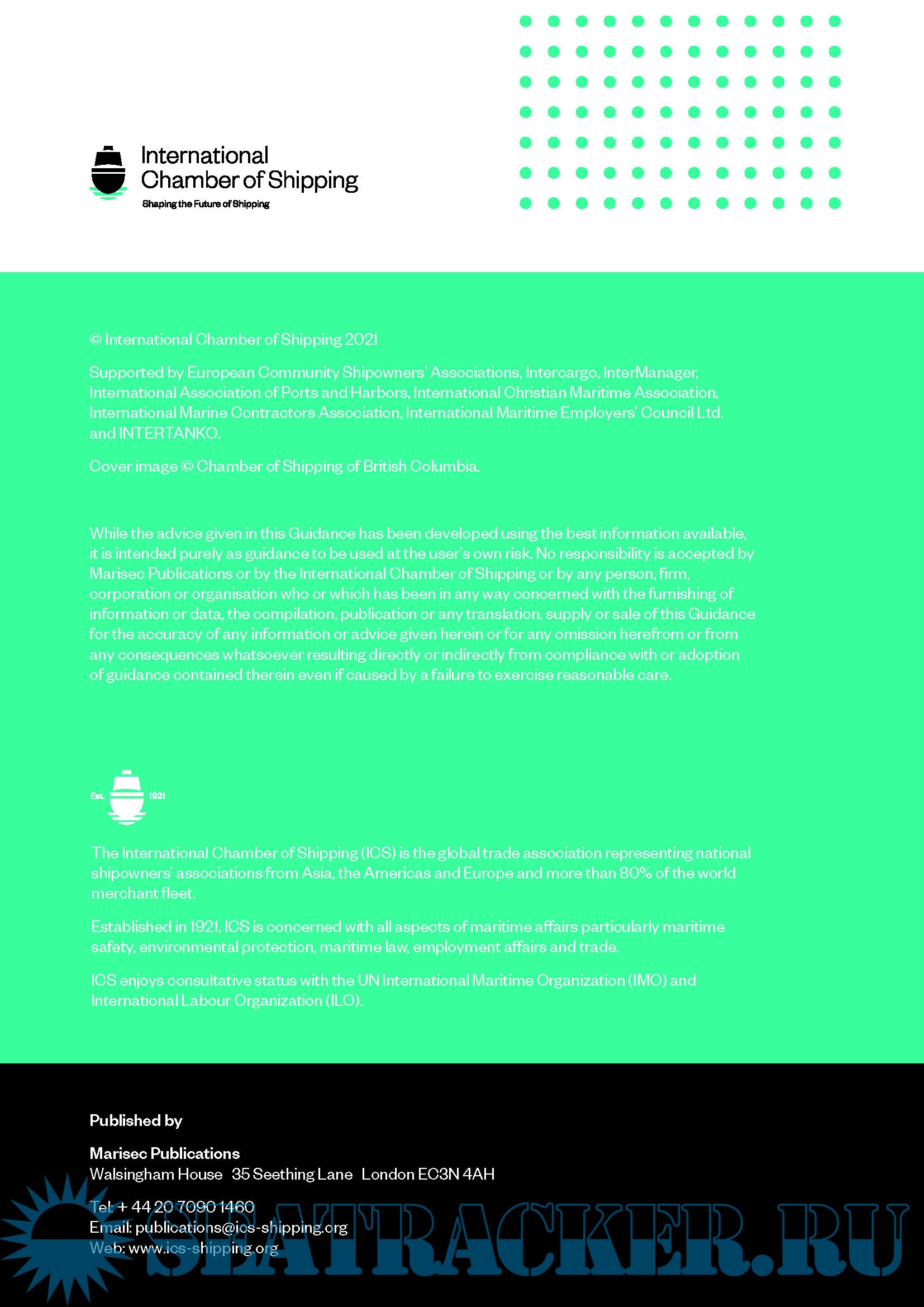 International Chamber of Shipping
Shaping the Future of Shipping

© International Chamber of Shipping 2021

Supported by European Community Shipowners' Associations, Intercargo, InterManager, International Association of Ports and Harbors, International Christian Maritime Association, International Marine Contractors Association, International Maritime Employers' Council Ltd. and INTERTANKO.

Cover image © Chamber of Shipping of British Columbia.

While the advice given in this Guidance has been developed using the best information available, it is intended purely as guidance to be used at the user's own risk. No responsibility is accepted by Marisec Publications or by the International Chamber of Shipping or by any person, firm, corporation or organisation who or which has been in any way concerned with the furnishing of information or data, the compilation, publication or any translation, supply or sale of this Guidance for the accuracy of any information or advice given herein or for any omission herefrom or from any consequences whatsoever resulting directly or indirectly from compliance with or adoption of guidance contained therein even if caused by a failure to exercise reasonable care.

Est. 1921

The International Chamber of Shipping (ICS) is the global trade association representing national shipowners' associations from Asia, the Americas and Europe and more than 80% of the world merchant fleet.

Established in 1921, ICS is concerned with all aspects of maritime affairs particularly maritime safety, environmental protection, maritime law, employment affairs and trade.

ICS enjoys consultative status with the UN International Maritime Organization (IMO) and International Labour Organization (ILO).

Published by

Marisec Publications
Walsingham House 35 Seething Lane London EC3N 4AH

Tel: + 44 20 7090 1460
Email: publications@ics-shipping.org
Web: www.ics-shipping.org

SEATRACKER.RU